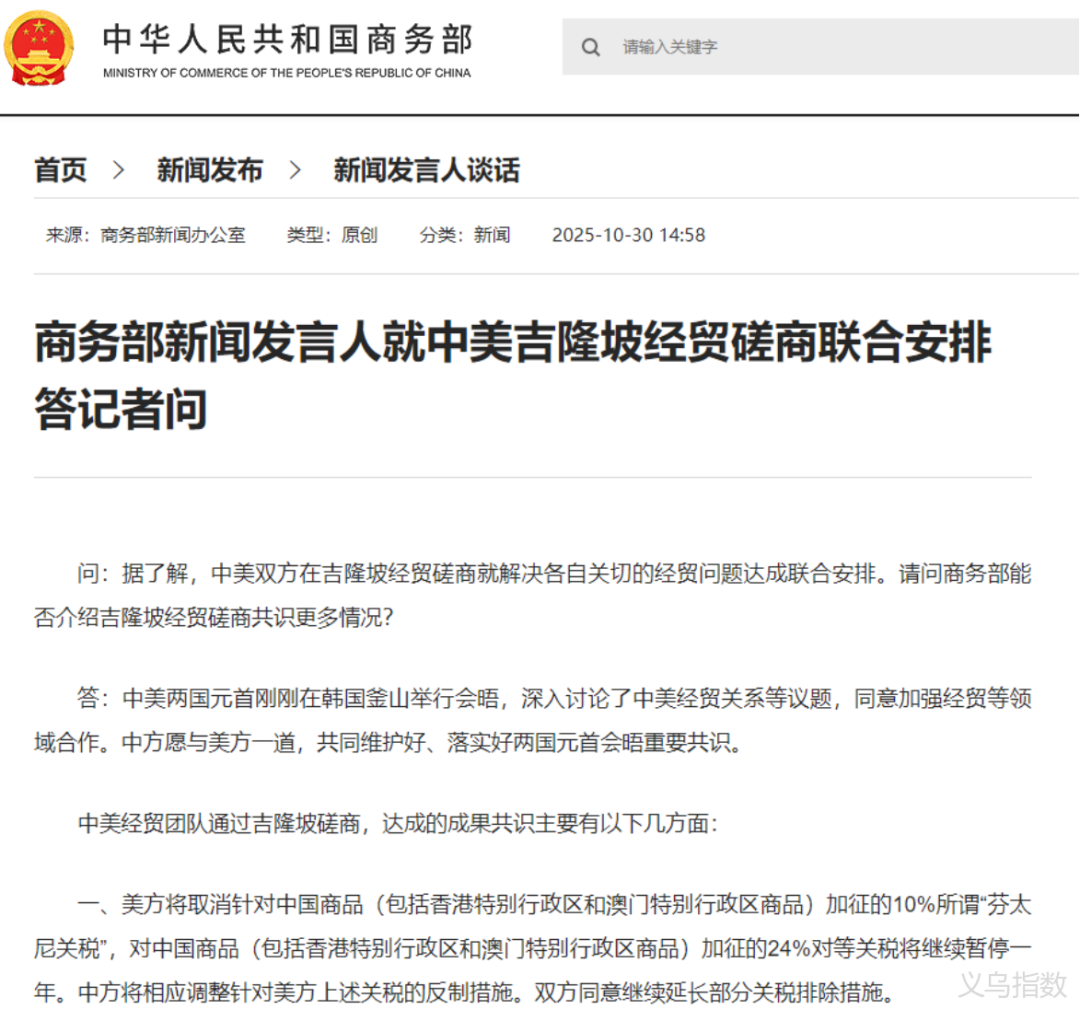 中华人民共和国商务部
MINISTRY OF COMMERCE OF THE PEOPLE'S REPUBLIC OF CHINA

请输入关键字

首页 > 新闻发布 > 新闻发言人谈话

来源：商务部新闻办公室 类型：原创 分类：新闻 2025-10-30 14:58

商务部新闻发言人就中美吉隆坡经贸磋商联合安排答记者问

问：据了解，中美双方在吉隆坡经贸磋商就解决各自关切的经贸问题达成联合安排。请问商务部能否介绍吉隆坡经贸磋商共识更多情况？

答：中美两国元首刚刚在韩国釜山举行会晤，深入讨论了中美经贸关系等议题，同意加强经贸等领域合作。中方愿与美方一道，共同维护好、落实好两国元首会晤重要共识。

中美经贸团队通过吉隆坡磋商，达成的成果共识主要有以下几方面：

一、美方将取消针对中国商品（包括香港特别行政区和澳门特别行政区商品）加征的10%所谓“芬太尼关税”，对中国商品（包括香港特别行政区和澳门特别行政区商品）加征的24%对等关税将继续暂停一年。中方将相应调整针对美方上述关税的反制措施。双方同意继续延长部分关税排除措施。

义乌指数